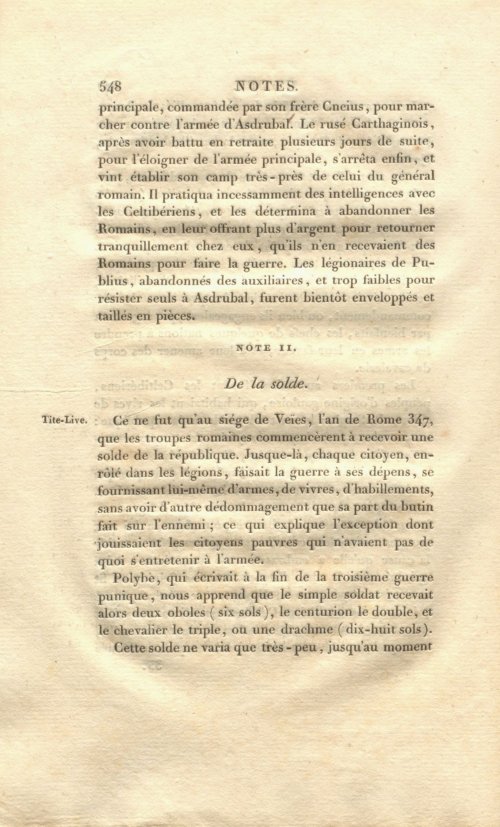 548 NOTES.

principale, commandée par son frère Cneius, pour marcher contre l'armée d'Asdrubal. Le rusé Carthaginois, après avoir battu en retraite plusieurs jours de suite, pour l'éloigner de l'armée principale, s'arrêta enfin, et vint établir son camp très-près de celui du général romain. Il pratiqua incessamment des intelligences avec les Celtibériens, et les détermina à abandonner les Romains, en leur offrant plus d'argent pour retourner tranquillement chez eux, qu'ils n'en recevaient des Romains pour faire la guerre. Les légionaires de Publius, abandonnés des auxiliaires, et trop faibles pour résister seuls à Asdrubal, furent bientôt enveloppés et taillés en pièces.

NOTE II.

De la solde.

Tite-Live. Ce ne fut qu'au siége de Veies, l'an de Rome 347, que les troupes romaines commencèrent à recevoir une solde de la république. Jusque-là, chaque citoyen, enrôlé dans les légions, faisait la guerre à ses dépens, se fournissant lui-même d'armes, de vivres, d'habillements, sans avoir d'autre dédommagement que sa part du butin fait sur l'ennemi; ce qui explique l'exception dont jouissaient les citoyens pauvres qui n'avaient pas de quoi s'entretenir à l'armée.

Polybe, qui écrivait à la fin de la troisième guerre punique, nous apprend que le simple soldat recevait alors deux oboles (six sols), le centurion le double, et le chevalier le triple, ou une drachme (dix-huit sols).

Cette solde ne varia que très-peu, jusqu'au moment